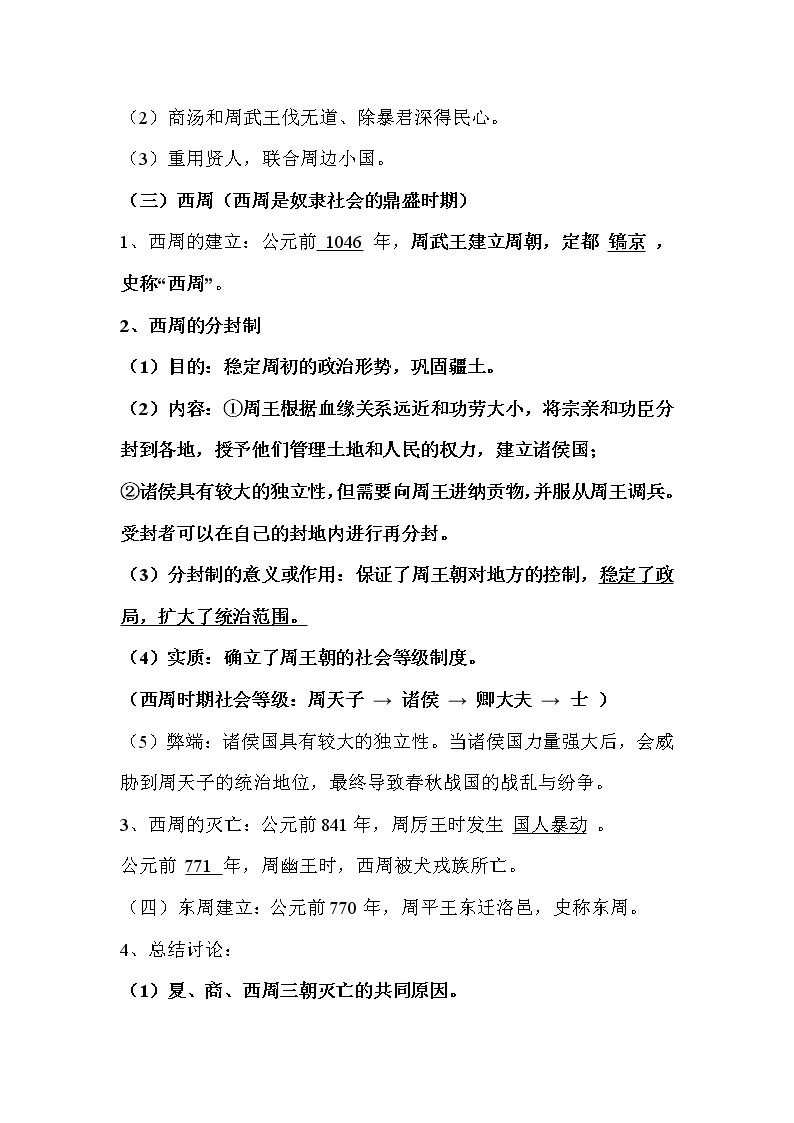 （2）商汤和周武王伐无道、除暴君深得民心。

（3）重用贤人，联合周边小国。

（三）西周（西周是奴隶社会的鼎盛时期）

1、西周的建立：公元前 1046 年，周武王建立周朝，定都 镐京 ，史称“西周”。

2、西周的分封制

（1）目的：稳定周初的政治形势，巩固疆土。

（2）内容：①周王根据血缘关系远近和功劳大小，将宗亲和功臣分封到各地，授予他们管理土地和人民的权力，建立诸侯国；

②诸侯具有较大的独立性，但需要向周王进纳贡物，并服从周王调兵。受封者可以在自己的封地内进行再分封。

（3）分封制的意义或作用：保证了周王朝对地方的控制，稳定了政局，扩大了统治范围。

（4）实质：确立了周王朝的社会等级制度。

（西周时期社会等级：周天子 → 诸侯 → 卿大夫 → 士 ）

（5）弊端：诸侯国具有较大的独立性。当诸侯国力量强大后，会威胁到周天子的统治地位，最终导致春秋战国的战乱与纷争。

3、西周的灭亡：公元前 841 年，周厉王时发生 国人暴动 。

公元前 771 年，周幽王时，西周被犬戎族所亡。

（四）东周建立：公元前 770 年，周平王东迁洛邑，史称东周。

4、总结讨论：

（1）夏、商、西周三朝灭亡的共同原因。